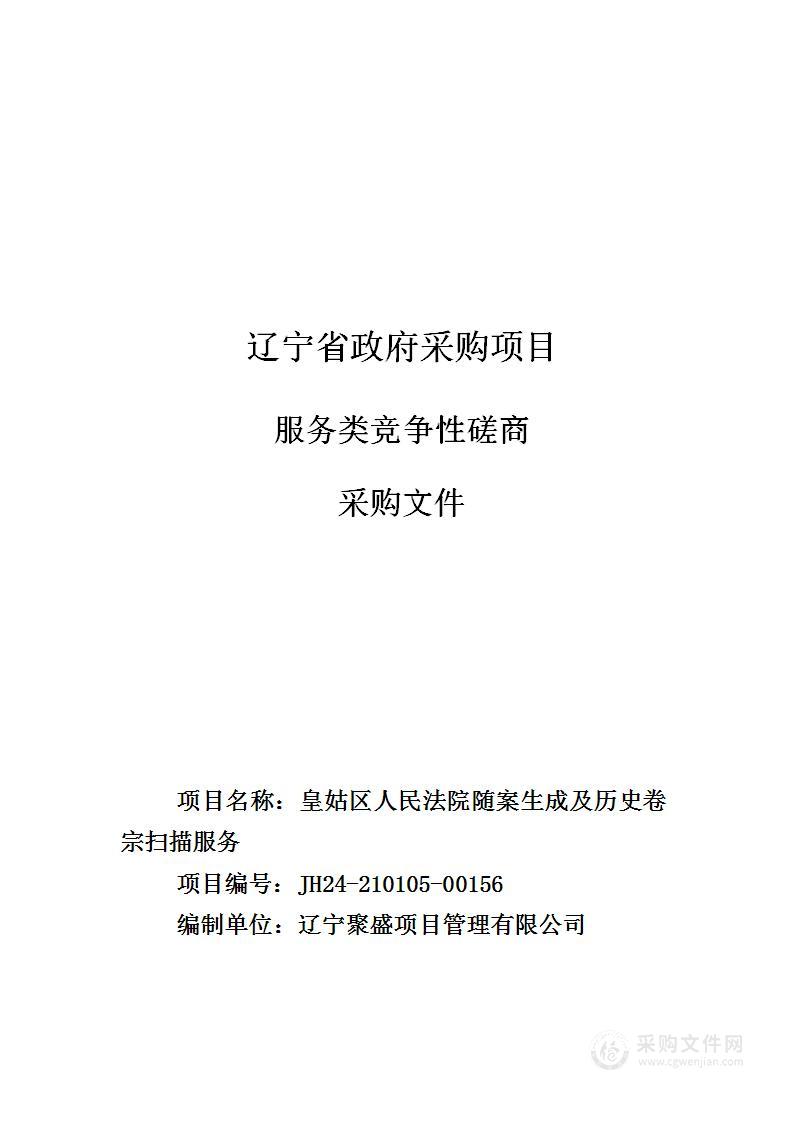 辽宁省政府采购项目

服务类竞争性磋商

采购文件

项目名称：皇姑区人民法院随案生成及历史卷宗扫描服务

项目编号：JH24-210105-00156

编制单位：辽宁聚盛项目管理有限公司

采购文件网
www.cgwenjian.com